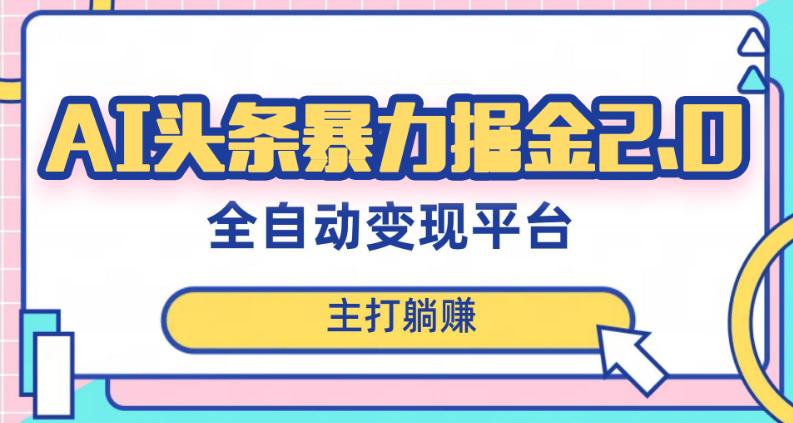 AI头条暴力掘金2.0

全自动变现平台

主打躺赚